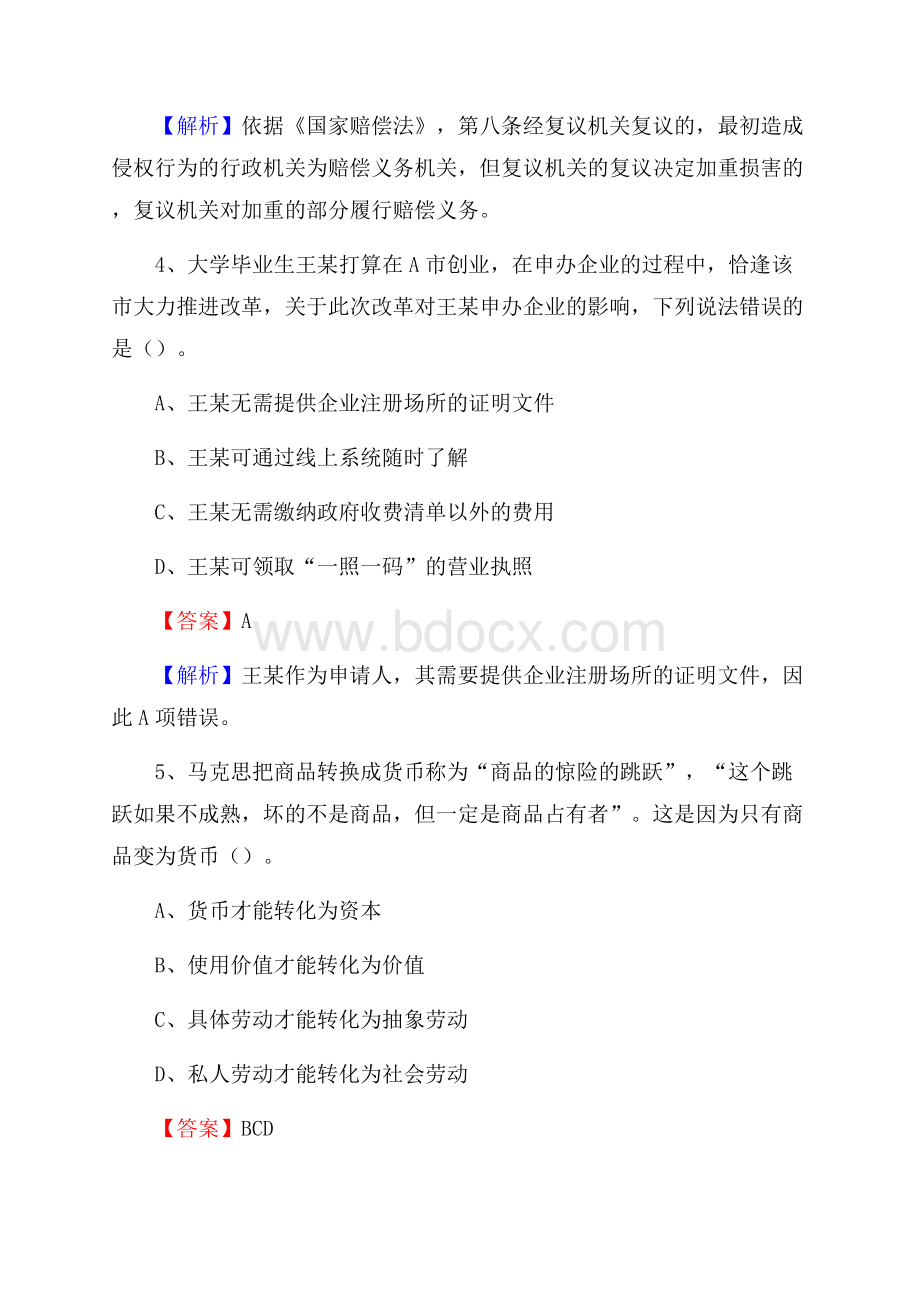 【解析】依据《国家赔偿法》，第八条经复议机关复议的，最初造成侵权行为的行政机关为赔偿义务机关，但复议机关的复议决定加重损害的，复议机关对加重的部分履行赔偿义务。

4、大学毕业生王某打算在A市创业，在申办企业的过程中，恰逢该市大力推进改革，关于此次改革对王某申办企业的影响，下列说法错误的是（）。

A、王某无需提供企业注册场所的证明文件

B、王某可通过线上系统随时了解

C、王某无需缴纳政府收费清单以外的费用

D、王某可领取“一照一码”的营业执照

【答案】A

www.bdocx.com

【解析】王某作为申请人，其需要提供企业注册场所的证明文件，因此A项错误。

5、马克思把商品转换成货币称为“商品的惊险的跳跃”，“这个跳跃如果不成熟，坏的不是商品，但一定是商品占有者”。这是因为只有商品变为货币（）。

A、货币才能转化为资本

B、使用价值才能转化为价值

C、具体劳动才能转化为抽象劳动

D、私人劳动才能转化为社会劳动

【答案】BCD